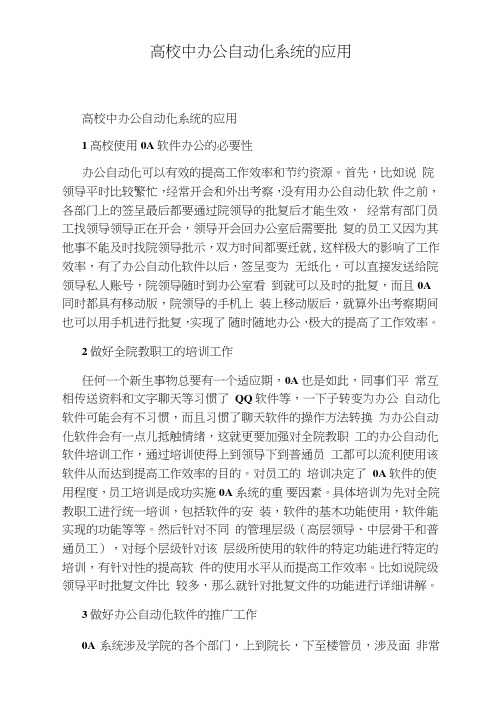 高校中办公自动化系统的应用

高校中办公自动化系统的应用

1 高校使用 0A 软件办公的必要性

办公自动化可以有效的提高工作效率和节约资源。首先，比如说 院领导平时比较繁忙，经常开会和外出考察，没有用办公自动化软 件之前，各部门上的签呈最后都要通过院领导的批复后才能生效， 经常有部门员工找领导领导正在开会，领导开会回办公室后需要批 复的员工又因为其他事不能及时找院领导批示，双方时间都要迁就，这样极大的影响了工作效率，有了办公自动化软件以后，签呈变为 无纸化，可以直接发送给院领导私人账号，院领导随时到办公室看 到就可以及时的批复，而且 0A 同时都具有移动版，院领导的手机上 装上移动版后，就算外出考察期间也可以用手机进行批复，实现了 随时随地办公，极大的提高了工作效率。

2 做好全院教职工的培训工作

任何一个新生事物总要有一个适应期，0A 也是如此，同事们平 常互相传送资料和文字聊天等习惯了 QQ 软件等，一下子转变为办公 自动化软件可能会有不习惯，而且习惯了聊天软件的操作方法转换 为办公自动化软件会有一点儿抵触情绪，这就更要加强对全院教职 工的办公自动化软件培训工作，通过培训使得上到领导下到普通员 工都可以流利使用该软件从而达到提高工作效率的目的。对员工的 培训决定了 0A 软件的使用程度，员工培训是成功实施 0A 系统的重 要因素。具体培训为先对全院教职工进行统一培训，包括软件的安 装，软件的基本功能使用，软件能实现的功能等等。然后针对不同 的管理层级（高层领导、中层骨干和普通员工），对每个层级针对该 层级所使用的软件的特定功能进行特定的培训，有针对性的提高软 件的使用水平从而提高工作效率。比如说院级领导平时批复文件比 较多，那么就针对批复文件的功能进行详细讲解。

3 做好办公自动化软件的推广工作

0A 系统涉及学院的各个部门，上到院长，下至楼管员，涉及面 非常